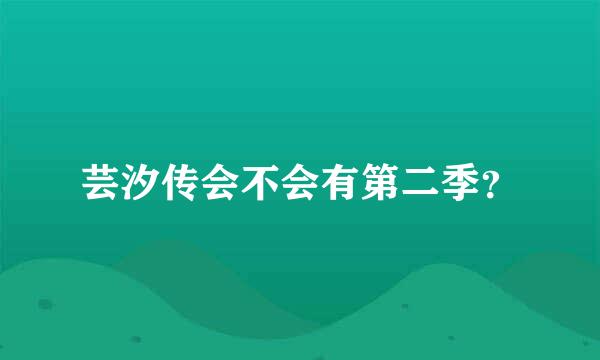 芸汐传会不会有第二季?